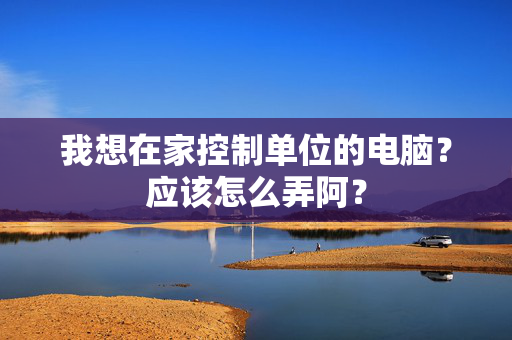 我想在家控制单位的电脑？应该怎么弄阿？